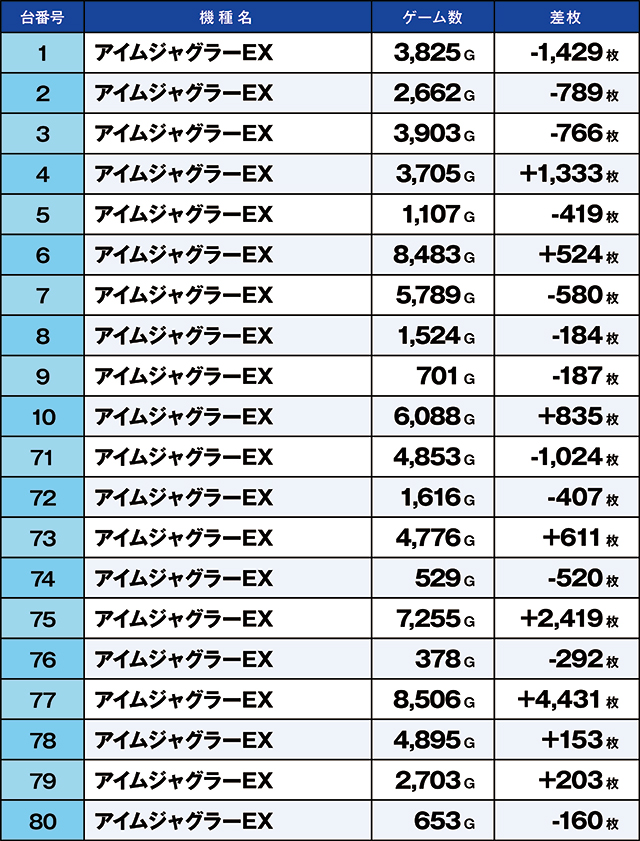 | 台番号 | 機種名 | ゲーム数 | 差枚 |
|---|---|---|---|
| 1 | アイムジャグラーEX | 3,825 G | -1,429 枚 |
| 2 | アイムジャグラーEX | 2,662 G | -789 枚 |
| 3 | アイムジャグラーEX | 3,903 G | -766 枚 |
| 4 | アイムジャグラーEX | 3,705 G | +1,333 枚 |
| 5 | アイムジャグラーEX | 1,107 G | -419 枚 |
| 6 | アイムジャグラーEX | 8,483 G | +524 枚 |
| 7 | アイムジャグラーEX | 5,789 G | -580 枚 |
| 8 | アイムジャグラーEX | 1,524 G | -184 枚 |
| 9 | アイムジャグラーEX | 701 G | -187 枚 |
| 10 | アイムジャグラーEX | 6,088 G | +835 枚 |
| 71 | アイムジャグラーEX | 4,853 G | -1,024 枚 |
| 72 | アイムジャグラーEX | 1,616 G | -407 枚 |
| 73 | アイムジャグラーEX | 4,776 G | +611 枚 |
| 74 | アイムジャグラーEX | 529 G | -520 枚 |
| 75 | アイムジャグラーEX | 7,255 G | +2,419 枚 |
| 76 | アイムジャグラーEX | 378 G | -292 枚 |
| 77 | アイムジャグラーEX | 8,506 G | +4,431 枚 |
| 78 | アイムジャグラーEX | 4,895 G | +153 枚 |
| 79 | アイムジャグラーEX | 2,703 G | +203 枚 |
| 80 | アイムジャグラーEX | 653 G | -160 枚 |